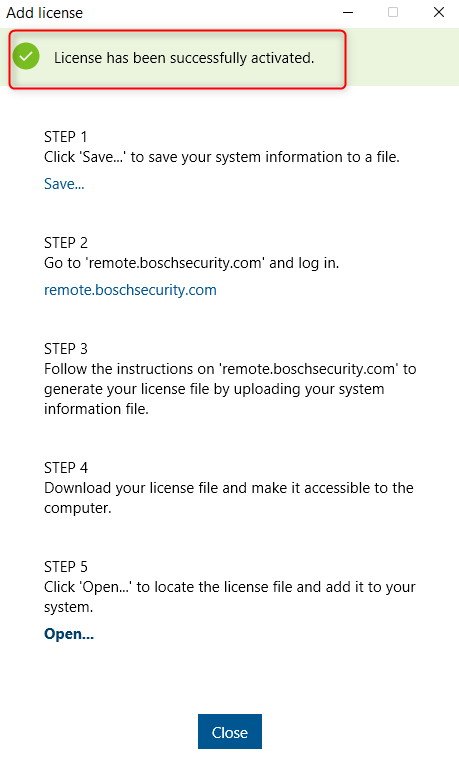 Add license

License has been successfully activated.

STEP 1
Click 'Save...' to save your system information to a file.

Save...

STEP 2
Go to 'remote.boschsecurity.com' and log in.

remote.boschsecurity.com

STEP 3
Follow the instructions on 'remote.boschsecurity.com' to generate your license file by uploading your system information file.

STEP 4
Download your license file and make it accessible to the computer.

STEP 5
Click 'Open...' to locate the license file and add it to your system.

Open...

Close